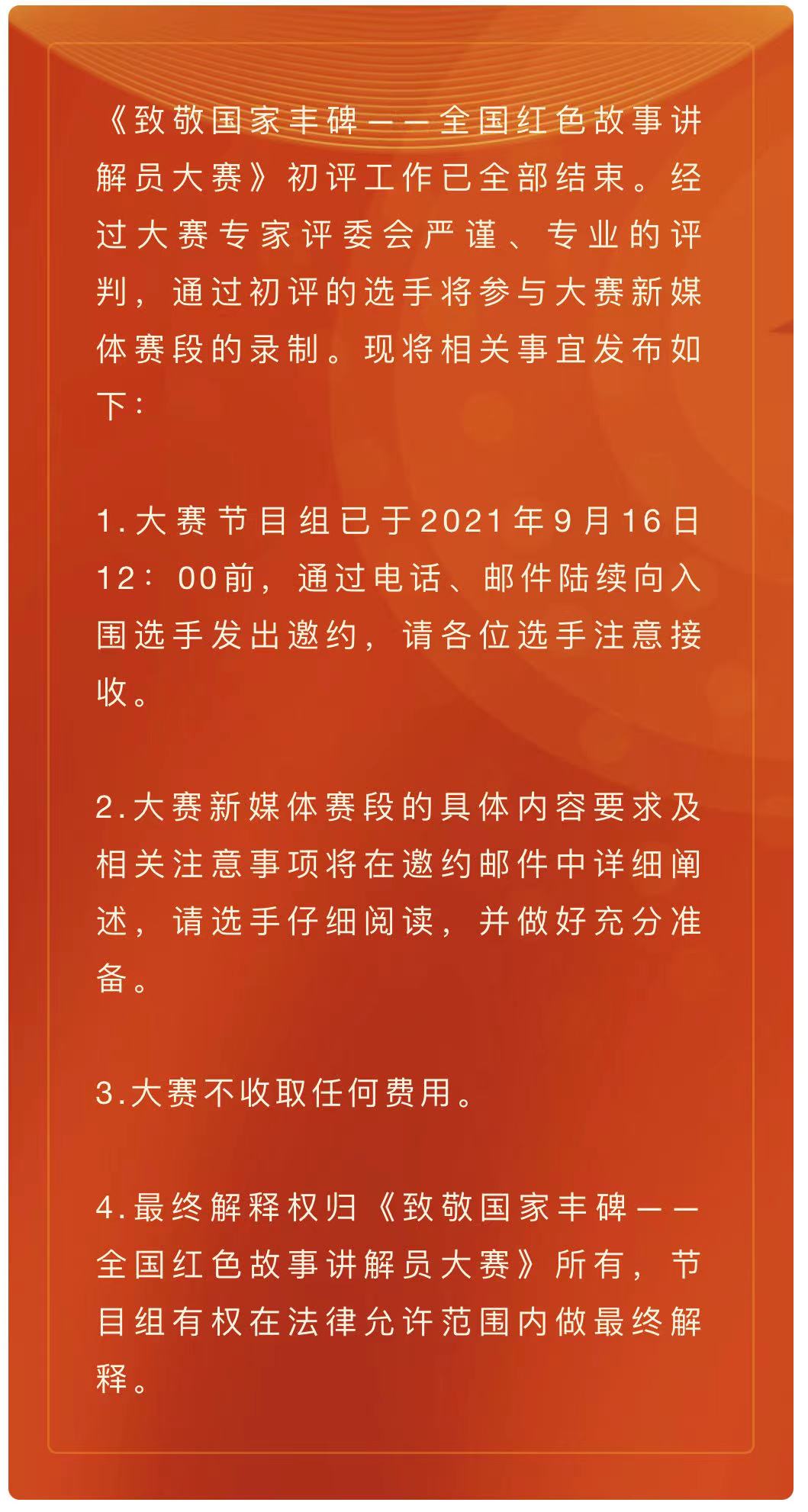 《致敬国家丰碑——全国红色故事讲解员大赛》初评工作已全部结束。经过大赛专家评委会严谨、专业的评判，通过初评的选手将参与大赛新媒体赛段的录制。现将相关事宜发布如下：

1.大赛节目组已于2021年9月16日12：00前，通过电话、邮件陆续向入围选手发出邀约，请各位选手注意接收。

2.大赛新媒体赛段的具体内容要求及相关注意事项将在邀约邮件中详细阐述，请选手仔细阅读，并做好充分准备。

3.大赛不收取任何费用。

4.最终解释权归《致敬国家丰碑——全国红色故事讲解员大赛》所有，节目组有权在法律允许范围内做最终解释。